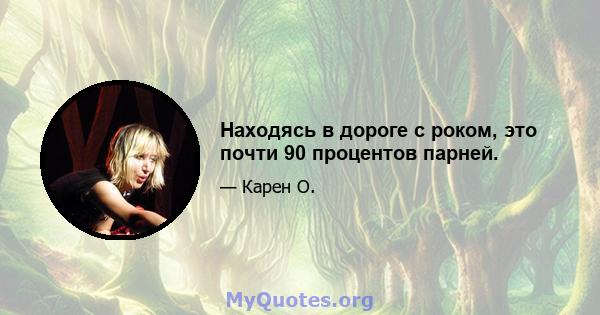 Находясь в дороге с роком, это почти 90 процентов парней.

— Карен О.

MyQuotes.org